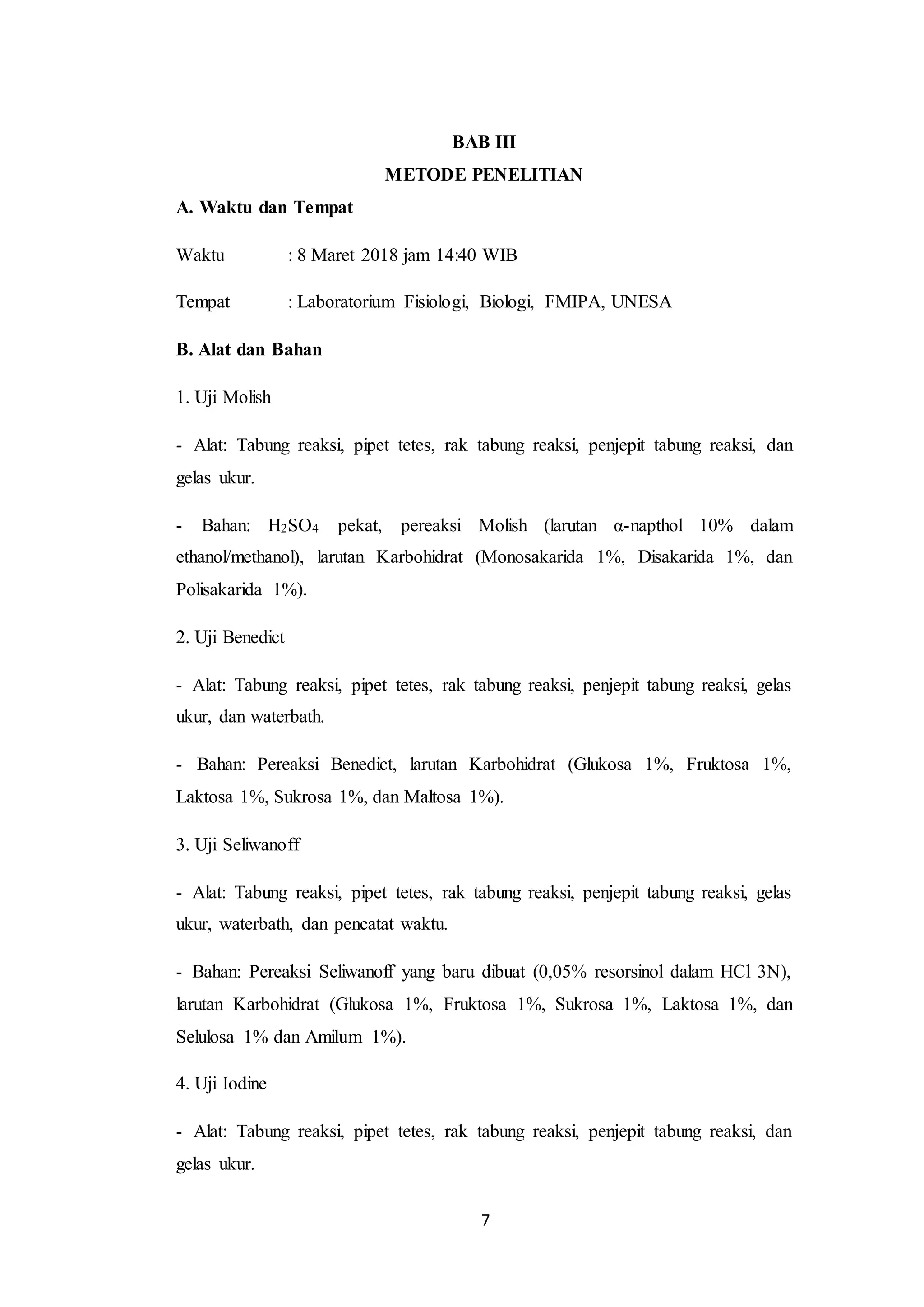 BAB III
METODE PENELITIAN

A. Waktu dan Tempat

Waktu : 8 Maret 2018 jam 14:40 WIB

Tempat : Laboratorium Fisiologi, Biologi, FMIPA, UNESA

B. Alat dan Bahan

1. Uji Molish

- Alat: Tabung reaksi, pipet tetes, rak tabung reaksi, penjepit tabung reaksi, dan gelas ukur.

- Bahan: $H_2SO_4$ pekat, pereaksi Molish (larutan α-napthol 10% dalam ethanol/methanol), larutan Karbohidrat (Monosakarida 1%, Disakarida 1%, dan Polisakarida 1%).

2. Uji Benedict

- Alat: Tabung reaksi, pipet tetes, rak tabung reaksi, penjepit tabung reaksi, gelas ukur, dan waterbath.

- Bahan: Pereaksi Benedict, larutan Karbohidrat (Glukosa 1%, Fruktosa 1%, Laktosa 1%, Sukrosa 1%, dan Maltosa 1%).

3. Uji Seliwanoff

- Alat: Tabung reaksi, pipet tetes, rak tabung reaksi, penjepit tabung reaksi, gelas ukur, waterbath, dan pencatat waktu.

- Bahan: Pereaksi Seliwanoff yang baru dibuat (0,05% resorsinol dalam HCl 3N), larutan Karbohidrat (Glukosa 1%, Fruktosa 1%, Sukrosa 1%, Laktosa 1%, dan Selulosa 1% dan Amilum 1%).

4. Uji Iodine

- Alat: Tabung reaksi, pipet tetes, rak tabung reaksi, penjepit tabung reaksi, dan gelas ukur.

7